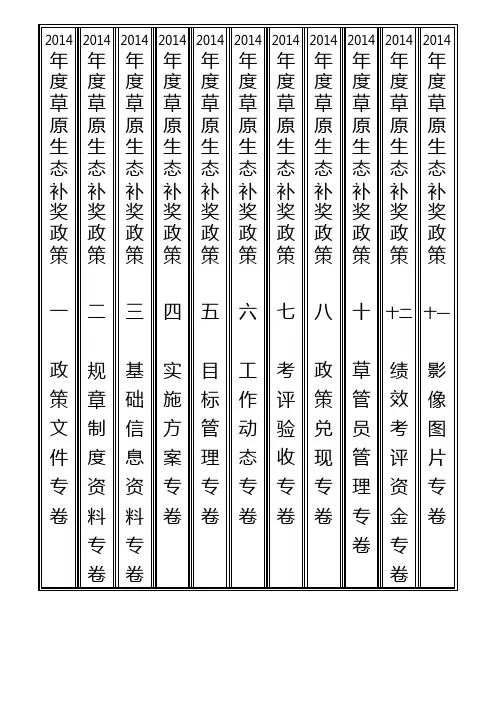 2014年度草原生态补奖政策 一 政策文件专卷

2014年度草原生态补奖政策 二 规章制度资料专卷

2014年度草原生态补奖政策 三 基础信息资料专卷

2014年度草原生态补奖政策 四 实施方案专卷

2014年度草原生态补奖政策 五 目标管理专卷

2014年度草原生态补奖政策 六 工作动态专卷

2014年度草原生态补奖政策 七 考评验收专卷

2014年度草原生态补奖政策 八 政策兑现专卷

2014年度草原生态补奖政策 十 草管员管理专卷

2014年度草原生态补奖政策 十二 绩效考评资金专卷

2014年度草原生态补奖政策 十一 影像图片专卷